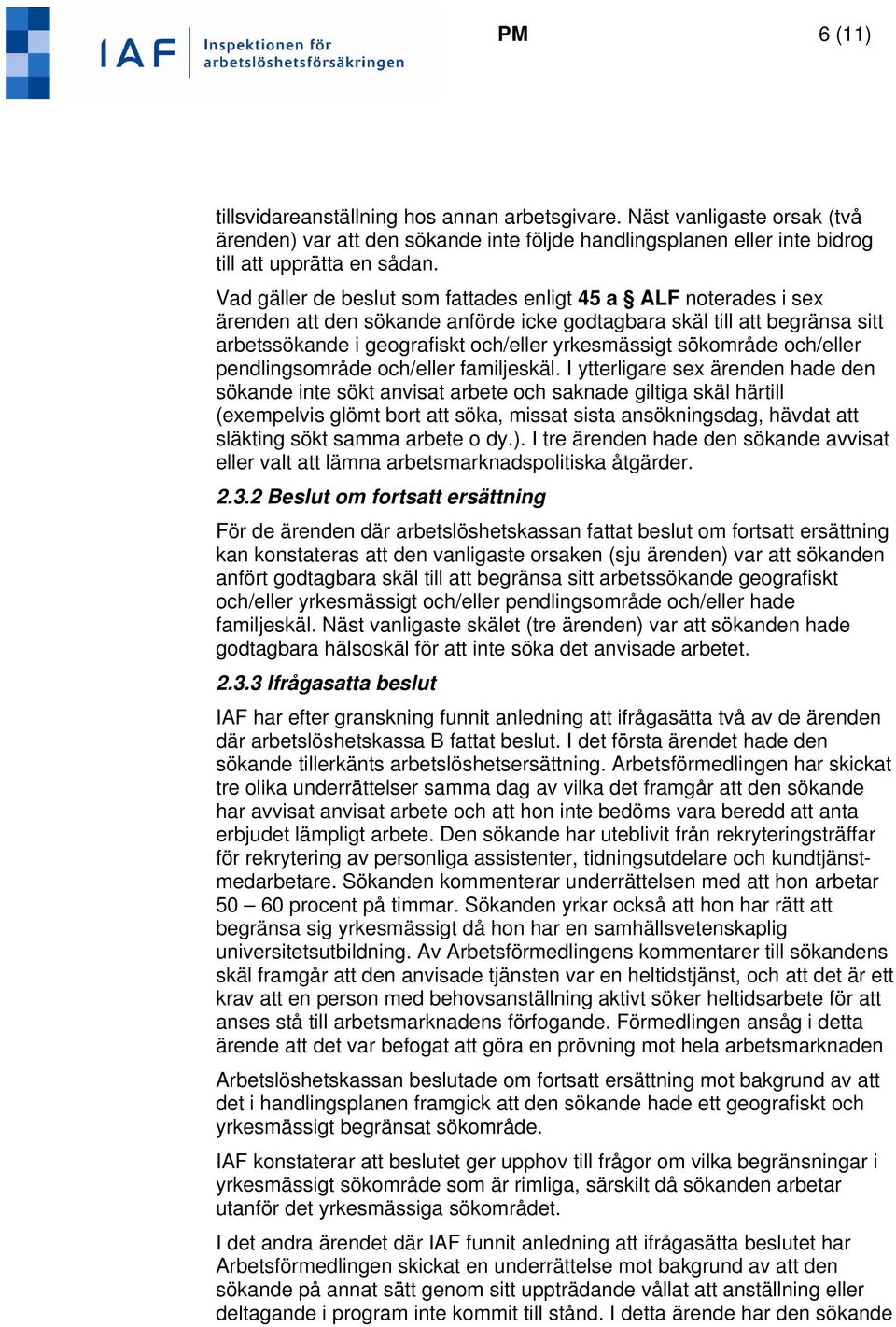 IAF Inspektionen för arbetslöshetsförsäkringen

PM 6 (11)

tillsvidareanställning hos annan arbetsgivare. Näst vanligaste orsak (två ärenden) var att den sökande inte följde handlingsplanen eller inte bidrog till att upprätta en sådan.

Vad gäller de beslut som fattades enligt 45 a § ALF noterades i sex ärenden att den sökande anförde icke godtagbara skäl till att begränsa sitt arbetssökande i geografiskt och/eller yrkesmässigt sökområde och/eller pendlingsområde och/eller familjeskäl. I ytterligare sex ärenden hade den sökande inte sökt anvisat arbete och saknade giltiga skäl härtill (exempelvis glömt bort att söka, missat sista ansökningsdag, hävdat att släkting sökt samma arbete o dy.). I tre ärenden hade den sökande avvisat eller valt att lämna arbetsmarknadspolitiska åtgärder.

2.3.2 Beslut om fortsatt ersättning

För de ärenden där arbetslöshetskassan fattat beslut om fortsatt ersättning kan konstateras att den vanligaste orsaken (sju ärenden) var att sökanden anfört godtagbara skäl till att begränsa sitt arbetssökande geografiskt och/eller yrkesmässigt och/eller pendlingsområde och/eller hade familjeskäl. Näst vanligaste skälet (tre ärenden) var att sökanden hade godtagbara hälsoskäl för att inte söka det anvisade arbetet.

2.3.3 Ifrågasatta beslut

IAF har efter granskning funnit anledning att ifrågasätta två av de ärenden där arbetslöshetskassa B fattat beslut. I det första ärendet hade den sökande tillerkänts arbetslöshetsersättning. Arbetsförmedlingen har skickat tre olika underrättelser samma dag av vilka det framgår att den sökande har avvisat anvisat arbete och att hon inte bedöms vara beredd att anta erbjudet lämpligt arbete. Den sökande har uteblivit från rekryteringsträffar för rekrytering av personliga assistenter, tidningsutdelare och kundtjänstmedarbetare. Sökanden kommenterar underrättelsen med att hon arbetar 50 – 60 procent på timmar. Sökanden yrkar också att hon har rätt att begränsa sig yrkesmässigt då hon har en samhällsvetenskaplig universitetsutbildning. Av Arbetsförmedlingens kommentarer till sökandens skäl framgår att den anvisade tjänsten var en heltidstjänst, och att det är ett krav att en person med behovsanställning aktivt söker heltidsarbete för att anses stå till arbetsmarknadens förfogande. Förmedlingen ansåg i detta ärende att det var befogat att göra en prövning mot hela arbetsmarknaden

Arbetslöshetskassan beslutade om fortsatt ersättning mot bakgrund av att det i handlingsplanen framgick att den sökande hade ett geografiskt och yrkesmässigt begränsat sökområde.

IAF konstaterar att beslutet ger upphov till frågor om vilka begränsningar i yrkesmässigt sökområde som är rimliga, särskilt då sökanden arbetar utanför det yrkesmässiga sökområdet.

I det andra ärendet där IAF funnit anledning att ifrågasätta beslutet har Arbetsförmedlingen skickat en underrättelse mot bakgrund av att den sökande på annat sätt genom sitt uppträdande vållat att anställning eller deltagande i program inte kommit till stånd. I detta ärende har den sökande